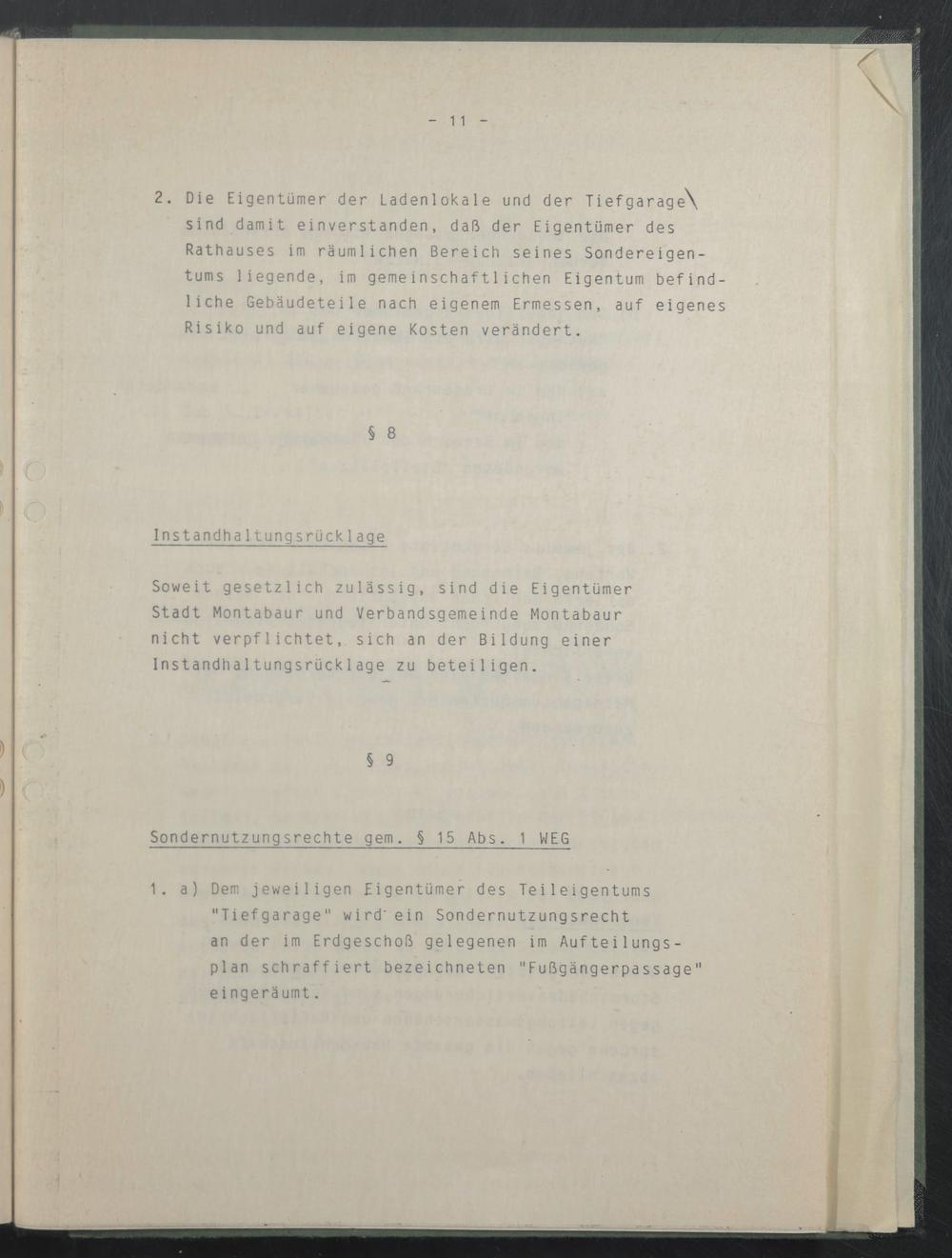 - 11 -

2. Die Eigentümer der Ladenlokale und der Tiefgarage sind damit einverstanden, daß der Eigentümer des Rathauses im räumlichen Bereich seines Sondereigentums liegende, im gemeinschaftlichen Eigentum befindliche Gebäudeteile nach eigenem Ermessen, auf eigenes Risiko und auf eigene Kosten verändert.

§ 8

Instandhaltungsrücklage

Soweit gesetzlich zulässig, sind die Eigentümer Stadt Montabaur und Verbandsgemeinde Montabaur nicht verpflichtet, sich an der Bildung einer Instandhaltungsrücklage zu beteiligen.

§ 9

Sondernutzungsrechte gem. § 15 Abs. 1 WEG

1. a) Dem jeweiligen Eigentümer des Teileigentums "Tiefgarage" wird ein Sondernutzungsrecht an der im Erdgeschoß gelegenen im Aufteilungsplan schraffiert bezeichneten "Fußgängerpassage" eingeräumt.